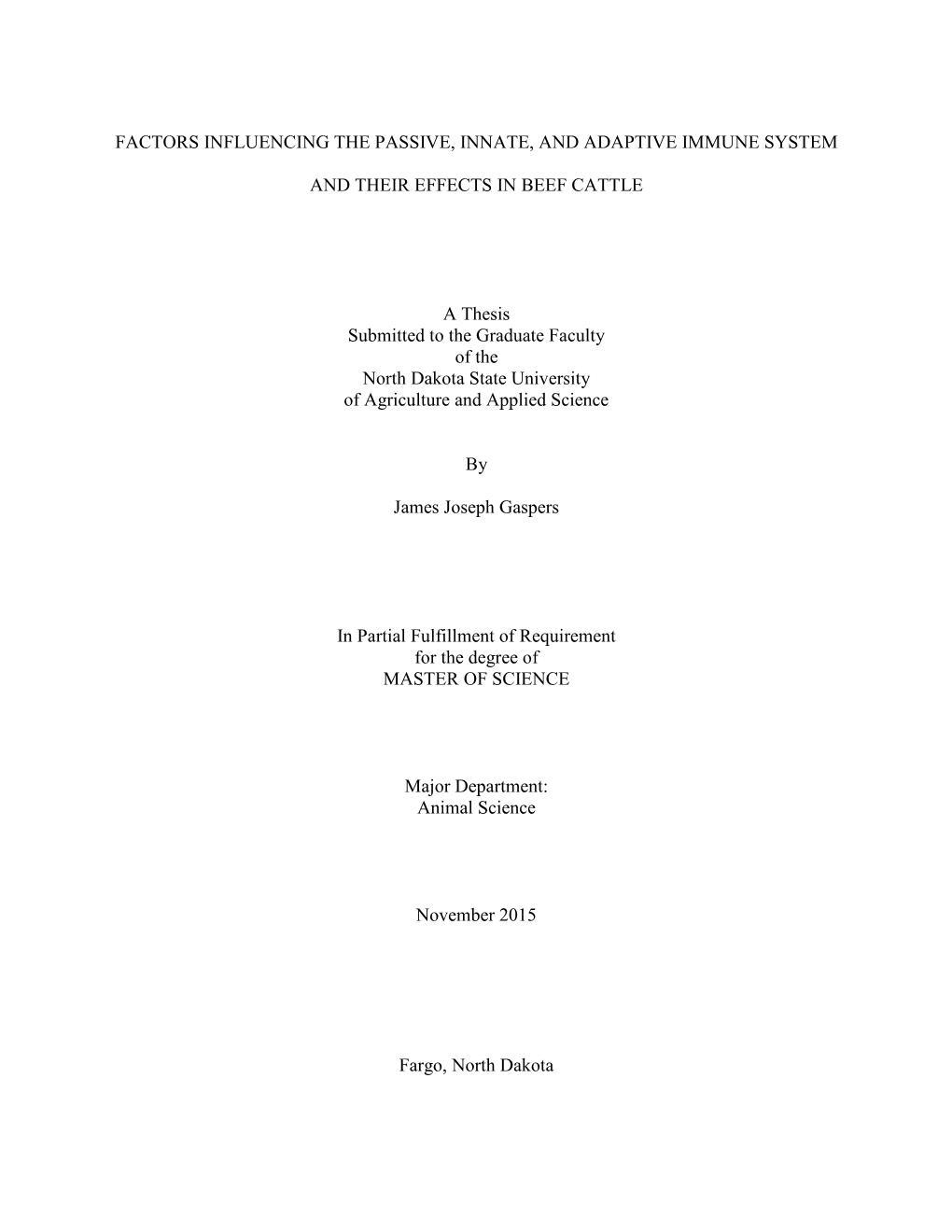 FACTORS INFLUENCING THE PASSIVE, INNATE, AND ADAPTIVE IMMUNE SYSTEM

AND THEIR EFFECTS IN BEEF CATTLE

A Thesis
Submitted to the Graduate Faculty
of the
North Dakota State University
of Agriculture and Applied Science

By

James Joseph Gaspers

In Partial Fulfillment of Requirement
for the degree of
MASTER OF SCIENCE

Major Department:
Animal Science

November 2015

Fargo, North Dakota